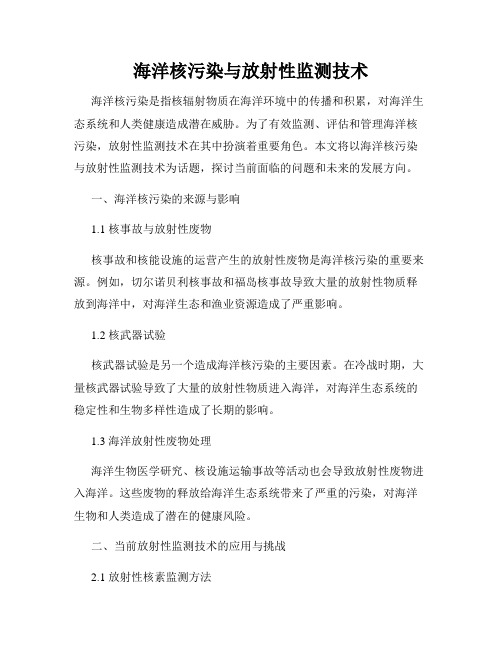 海洋核污染与放射性监测技术

海洋核污染是指核辐射物质在海洋环境中的传播和积累，对海洋生态系统和人类健康造成潜在威胁。为了有效监测、评估和管理海洋核污染，放射性监测技术在其中扮演着重要角色。本文将以海洋核污染与放射性监测技术为话题，探讨当前面临的问题和未来的发展方向。

一、海洋核污染的来源与影响

1.1 核事故与放射性废物

核事故和核能设施的运营产生的放射性废物是海洋核污染的重要来源。例如，切尔诺贝利核事故和福岛核事故导致大量的放射性物质释放到海洋中，对海洋生态和渔业资源造成了严重影响。

1.2 核武器试验

核武器试验是另一个造成海洋核污染的主要因素。在冷战时期，大量核武器试验导致了大量的放射性物质进入海洋，对海洋生态系统的稳定性和生物多样性造成了长期的影响。

1.3 海洋放射性废物处理

海洋生物医学研究、核设施运输事故等活动也会导致放射性废物进入海洋。这些废物的释放给海洋生态系统带来了严重的污染，对海洋生物和人类造成了潜在的健康风险。

二、当前放射性监测技术的应用与挑战

2.1 放射性核素监测方法